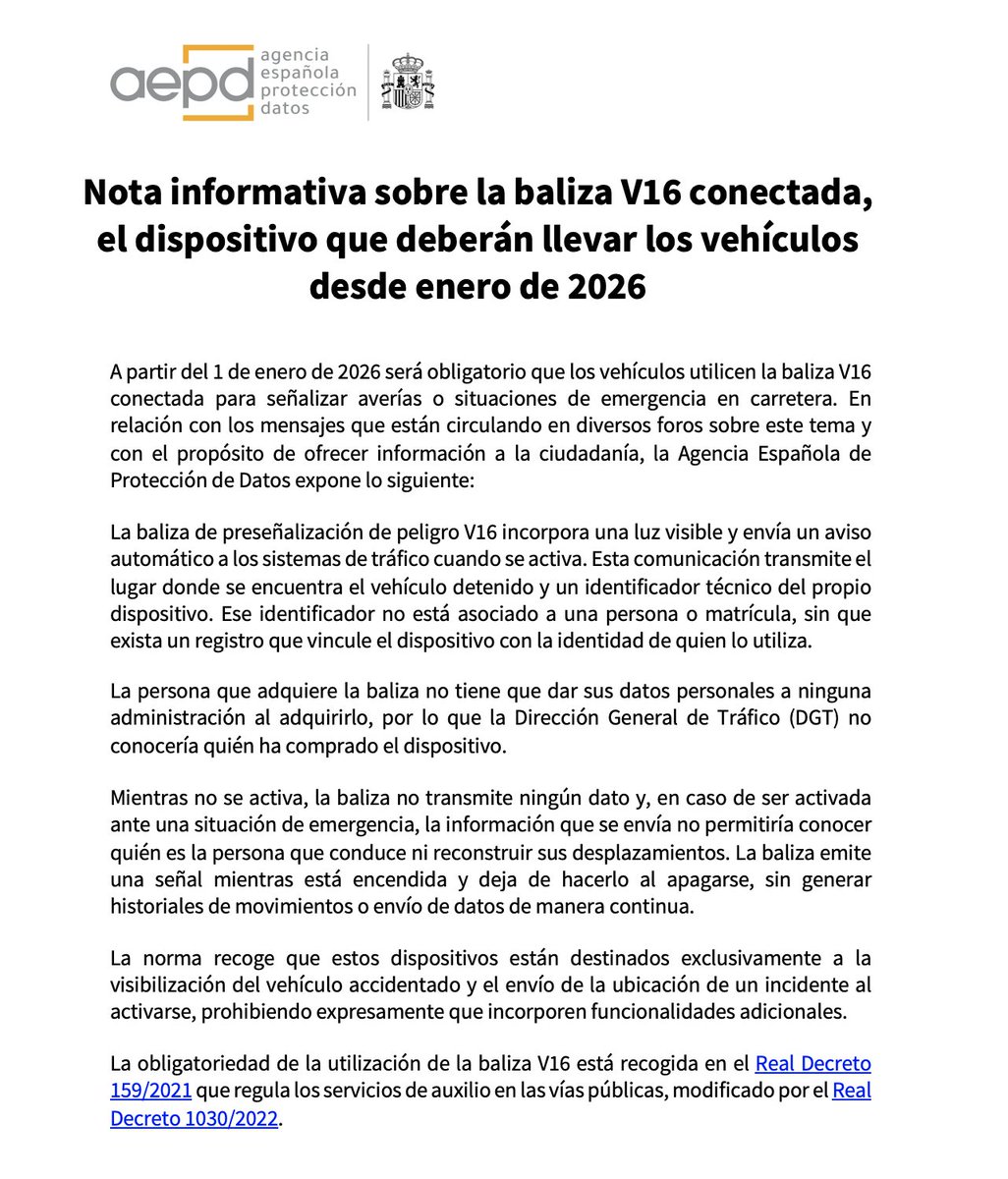 aepd agencia española protección datos

Nota informativa sobre la baliza V16 conectada, el dispositivo que deberán llevar los vehículos desde enero de 2026

A partir del 1 de enero de 2026 será obligatorio que los vehículos utilicen la baliza V16 conectada para señalizar averías o situaciones de emergencia en carretera. En relación con los mensajes que están circulando en diversos foros sobre este tema y con el propósito de ofrecer información a la ciudadanía, la Agencia Española de Protección de Datos expone lo siguiente:

La baliza de preseñalización de peligro V16 incorpora una luz visible y envía un aviso automático a los sistemas de tráfico cuando se activa. Esta comunicación transmite el lugar donde se encuentra el vehículo detenido y un identificador técnico del propio dispositivo. Ese identificador no está asociado a una persona o matrícula, sin que exista un registro que vincule el dispositivo con la identidad de quien lo utiliza.

La persona que adquiere la baliza no tiene que dar sus datos personales a ninguna administración al adquirirlo, por lo que la Dirección General de Tráfico (DGT) no conocería quién ha comprado el dispositivo.

Mientras no se activa, la baliza no transmite ningún dato y, en caso de ser activada ante una situación de emergencia, la información que se envía no permitiría conocer quién es la persona que conduce ni reconstruir sus desplazamientos. La baliza emite una señal mientras está encendida y deja de hacerlo al apagarse, sin generar historiales de movimientos o envío de datos de manera continua.

La norma recoge que estos dispositivos están destinados exclusivamente a la visibilización del vehículo accidentado y el envío de la ubicación de un incidente al activarse, prohibiendo expresamente que incorporen funcionalidades adicionales.

La obligatoriedad de la utilización de la baliza V16 está recogida en el Real Decreto 159/2021 que regula los servicios de auxilio en las vías públicas, modificado por el Real Decreto 1030/2022.